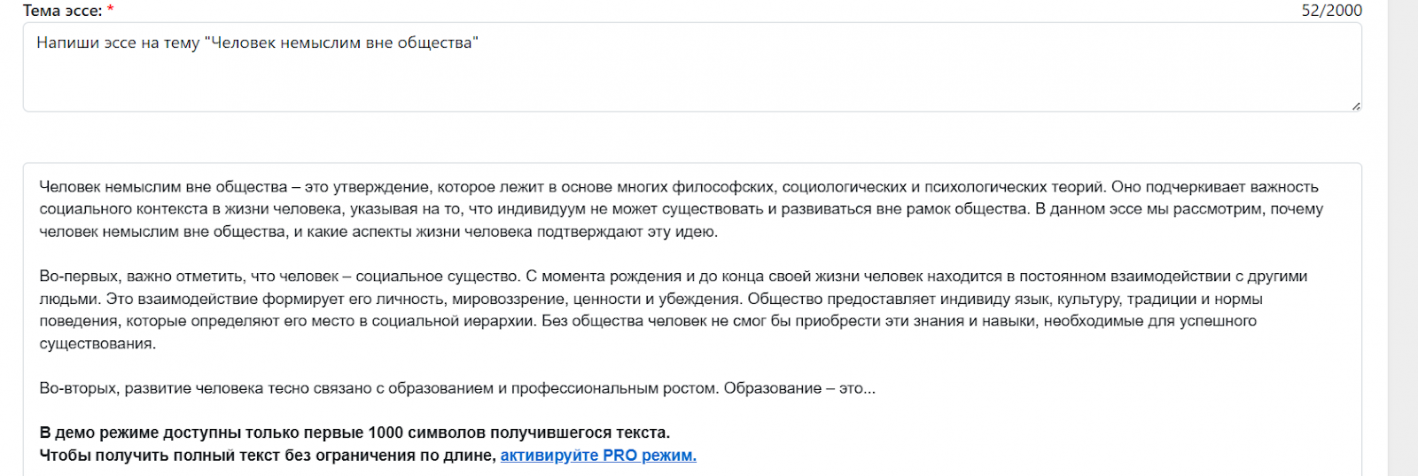 Тема эссе: *

52/2000

Напиши эссе на тему "Человек немыслим вне общества"

Человек немыслим вне общества – это утверждение, которое лежит в основе многих философских, социологических и психологических теорий. Оно подчеркивает важность социального контекста в жизни человека, указывая на то, что индивидуум не может существовать и развиваться вне рамок общества. В данном эссе мы рассмотрим, почему человек немыслим вне общества, и какие аспекты жизни человека подтверждают эту идею.

Во-первых, важно отметить, что человек – социальное существо. С момента рождения и до конца своей жизни человек находится в постоянном взаимодействии с другими людьми. Это взаимодействие формирует его личность, мировоззрение, ценности и убеждения. Общество предоставляет индивиду язык, культуру, традиции и нормы поведения, которые определяют его место в социальной иерархии. Без общества человек не смог бы приобрести эти знания и навыки, необходимые для успешного существования.

Во-вторых, развитие человека тесно связано с образованием и профессиональным ростом. Образование – это...

В демо режиме доступны только первые 1000 символов получившегося текста.
Чтобы получить полный текст без ограничения по длине, активируйте PRO режим.